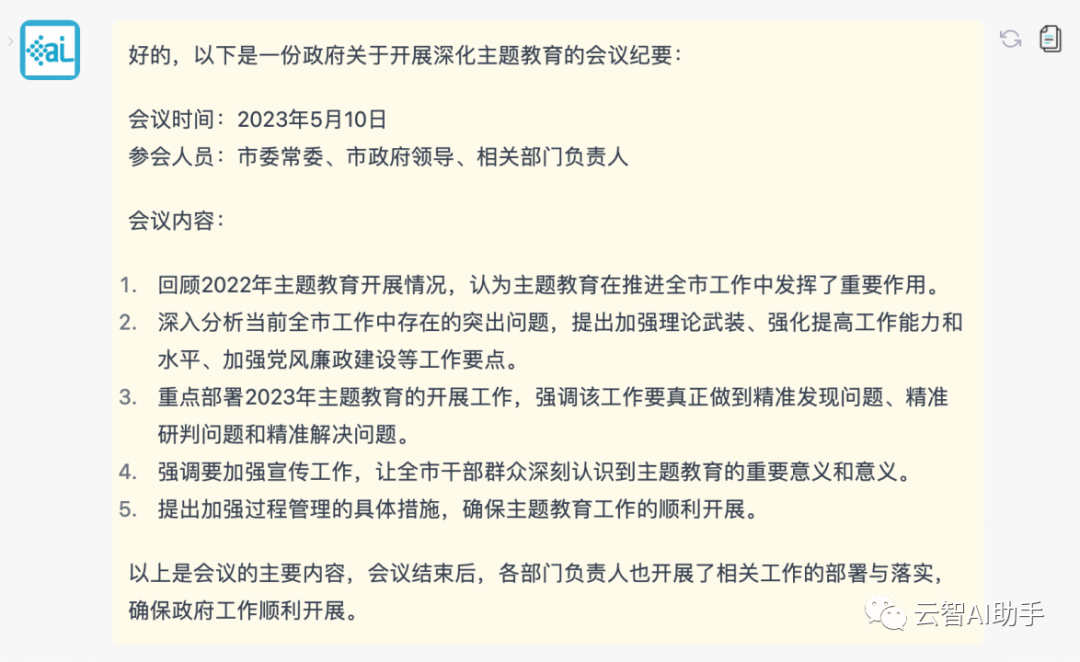 aL

好的，以下是一份政府关于开展深化主题教育的会议纪要：

会议时间：2023年5月10日
参会人员：市委常委、市政府领导、相关部门负责人

会议内容：

1. 回顾2022年主题教育开展情况，认为主题教育在推进全市工作中发挥了重要作用。
2. 深入分析当前全市工作中存在的突出问题，提出加强理论武装、强化提高工作能力和水平、加强党风廉政建设等工作要点。
3. 重点部署2023年主题教育的开展工作，强调该工作要真正做到精准发现问题、精准研判问题和精准解决问题。
4. 强调要加强宣传工作，让全市干部群众深刻认识到主题教育的重要意义和意义。
5. 提出加强过程管理的具体措施，确保主题教育工作的顺利开展。

以上是会议的主要内容，会议结束后，各部门负责人也开展了相关工作的部署与落实，确保政府工作顺利开展。

云智AI助手